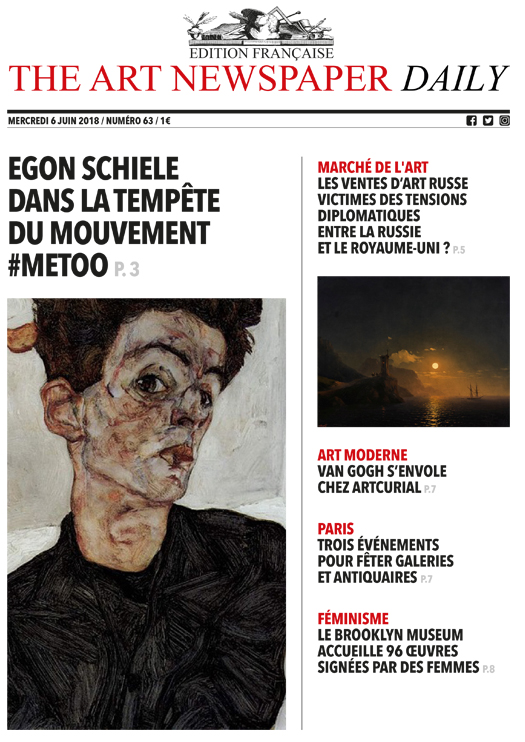 EDITION FRANÇAISE
THE ART NEWSPAPER DAILY

MERCREDI 6 JUIN 2018 / NUMÉRO 63 / 1€

EGON SCHIELE DANS LA TEMPÊTE DU MOUVEMENT #METOO P. 3

MARCHÉ DE L'ART
LES VENTES D'ART RUSSE VICTIMES DES TENSIONS DIPLOMATIQUES ENTRE LA RUSSIE ET LE ROYAUME-UNI ? P.5

ART MODERNE
VAN GOGH S'ENVOLE CHEZ ARTCURIAL P.7

PARIS
TROIS ÉVÉNEMENTS POUR FÊTER GALERIES ET ANTIQUAIRES P.7

FÉMINISME
LE BROOKLYN MUSEUM ACCUEILLE 96 ŒUVRES SIGNÉES PAR DES FEMMES P.8